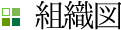 組織図